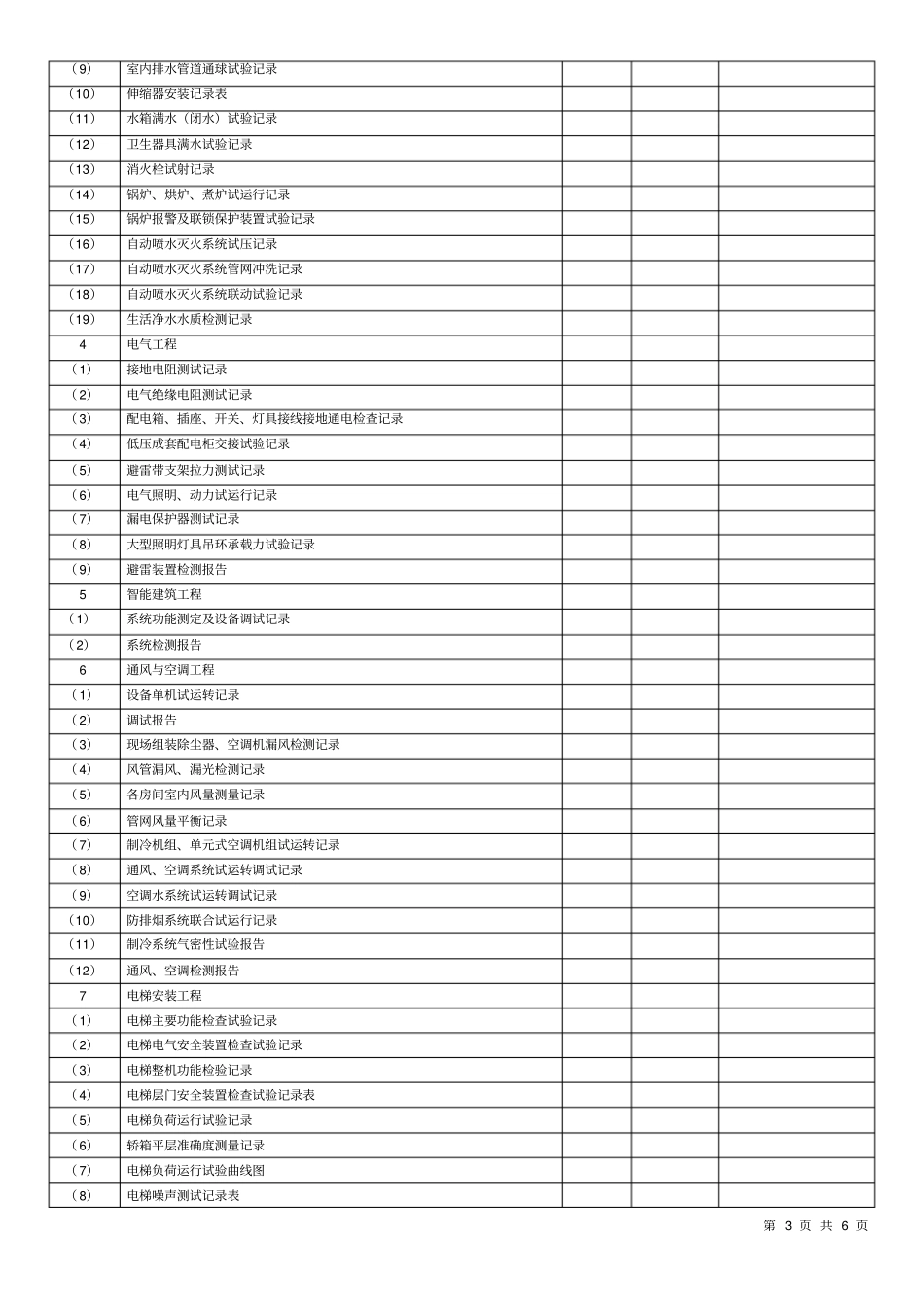 | （9） | 室内排水管道通球试验记录 |  |  |  |
|---|---|---|---|---|
| （10） | 伸缩器安装记录表 |  |  |  |
| （11） | 水箱满水（闭水）试验记录 |  |  |  |
| （12） | 卫生器具满水试验记录 |  |  |  |
| （13） | 消火栓试射记录 |  |  |  |
| （14） | 锅炉、烘炉、煮炉试运行记录 |  |  |  |
| （15） | 锅炉报警及联锁保护装置试验记录 |  |  |  |
| （16） | 自动喷水灭火系统试压记录 |  |  |  |
| （17） | 自动喷水灭火系统管网冲洗记录 |  |  |  |
| （18） | 自动喷水灭火系统联动试验记录 |  |  |  |
| （19） | 生活净水水质检测记录 |  |  |  |
| 4 | 电气工程 |  |  |  |
| （1） | 接地电阻测试记录 |  |  |  |
| （2） | 电气绝缘电阻测试记录 |  |  |  |
| （3） | 配电箱、插座、开关、灯具接线接地通电检查记录 |  |  |  |
| （4） | 低压成套配电柜交接试验记录 |  |  |  |
| （5） | 避雷带支架拉力测试记录 |  |  |  |
| （6） | 电气照明、动力试运行记录 |  |  |  |
| （7） | 漏电保护器测试记录 |  |  |  |
| （8） | 大型照明灯具吊环承载力试验记录 |  |  |  |
| （9） | 避雷装置检测报告 |  |  |  |
| 5 | 智能建筑工程 |  |  |  |
| （1） | 系统功能测定及设备调试记录 |  |  |  |
| （2） | 系统检测报告 |  |  |  |
| 6 | 通风与空调工程 |  |  |  |
| （1） | 设备单机试运转记录 |  |  |  |
| （2） | 调试报告 |  |  |  |
| （3） | 现场组装除尘器、空调机漏风检测记录 |  |  |  |
| （4） | 风管漏风、漏光检测记录 |  |  |  |
| （5） | 各房间室内风量测量记录 |  |  |  |
| （6） | 管网风量平衡记录 |  |  |  |
| （7） | 制冷机组、单元式空调机组试运转记录 |  |  |  |
| （8） | 通风、空调系统试运转调试记录 |  |  |  |
| （9） | 空调水系统试运转调试记录 |  |  |  |
| （10） | 防排烟系统联合试运行记录 |  |  |  |
| （11） | 制冷系统气密性试验报告 |  |  |  |
| （12） | 通风、空调检测报告 |  |  |  |
| 7 | 电梯安装工程 |  |  |  |
| （1） | 电梯主要功能检查试验记录 |  |  |  |
| （2） | 电梯电气安全装置检查试验记录 |  |  |  |
| （3） | 电梯整机功能检验记录 |  |  |  |
| （4） | 电梯层门安全装置检查试验记录表 |  |  |  |
| （5） | 电梯负荷运行试验记录 |  |  |  |
| （6） | 轿箱平层准确度测量记录 |  |  |  |
| （7） | 电梯负荷运行试验曲线图 |  |  |  |
| （8） | 电梯噪声测试记录表 |  |  |  |

第3页 共6页